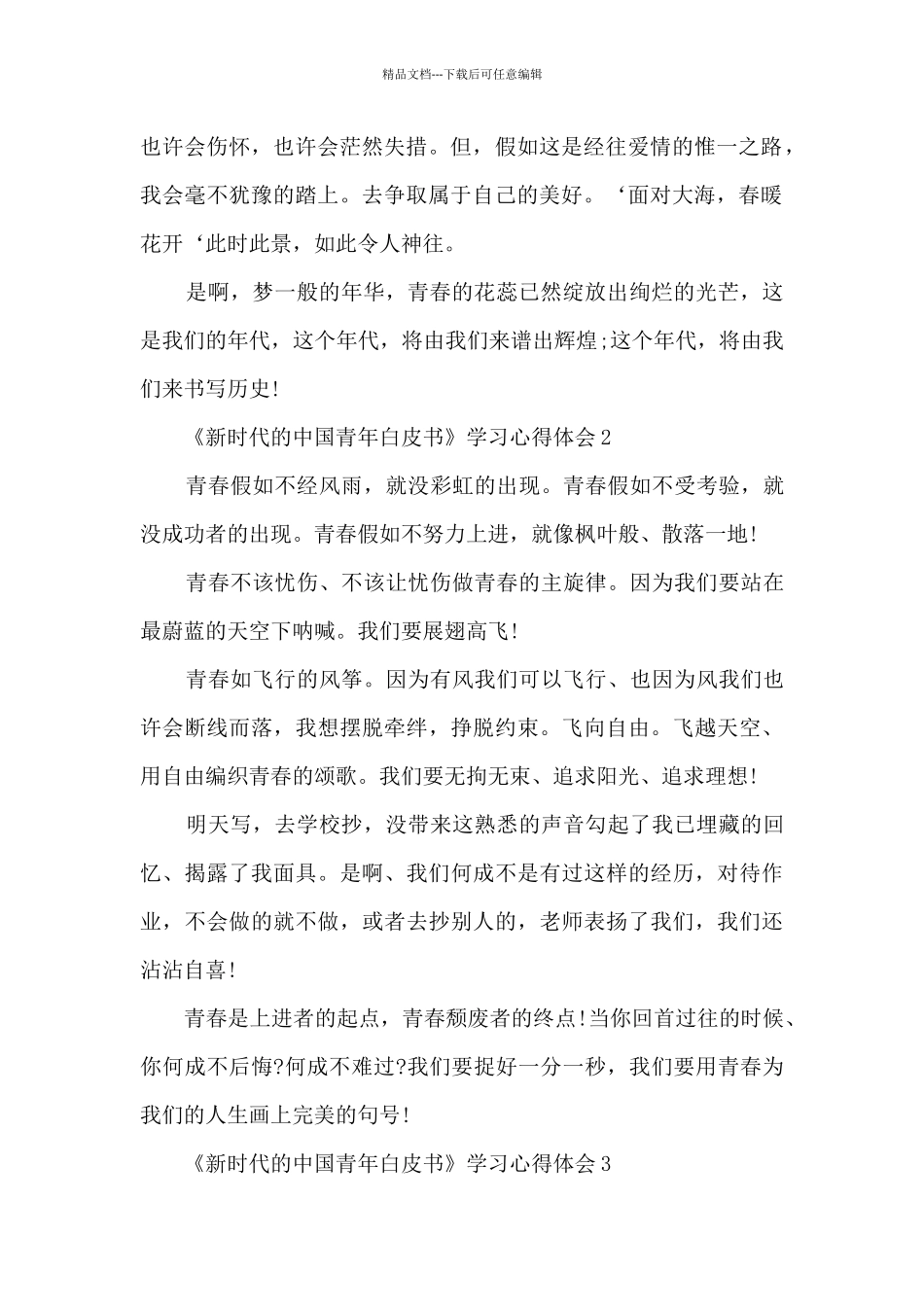 精品文档---下载后可任意编辑

也许会伤怀，也许会茫然失措。但，假如这是经往爱情的惟一之路，我会毫不犹豫的踏上。去争取属于自己的美好。‘面对大海，春暖花开‘此时此景，如此令人神往。

是啊，梦一般的年华，青春的花蕊已然绽放出绚烂的光芒，这是我们的年代，这个年代，将由我们来谱出辉煌;这个年代，将由我们来书写历史!

《新时代的中国青年白皮书》学习心得体会2

青春假如不经风雨，就没彩虹的出现。青春假如不受考验，就没成功者的出现。青春假如不努力上进，就像枫叶般、散落一地!

青春不该忧伤、不该让忧伤做青春的主旋律。因为我们要站在最蔚蓝的天空下呐喊。我们要展翅高飞!

青春如飞行的风筝。因为有风我们可以飞行、也因为风我们也许会断线而落，我想摆脱牵绊，挣脱约束。飞向自由。飞越天空、用自由编织青春的颂歌。我们要无拘无束、追求阳光、追求理想!

明天写，去学校抄，没带来这熟悉的声音勾起了我已埋藏的回忆、揭露了我面具。是啊、我们何成不是有过这样的经历，对待作业，不会做的就不做，或者去抄别人的，老师表扬了我们，我们还沾沾自喜!

青春是上进者的起点，青春颓废者的终点!当你回首过往的时候、你何成不后悔?何成不难过?我们要捉好一分一秒，我们要用青春为我们的人生画上完美的句号!

《新时代的中国青年白皮书》学习心得体会3